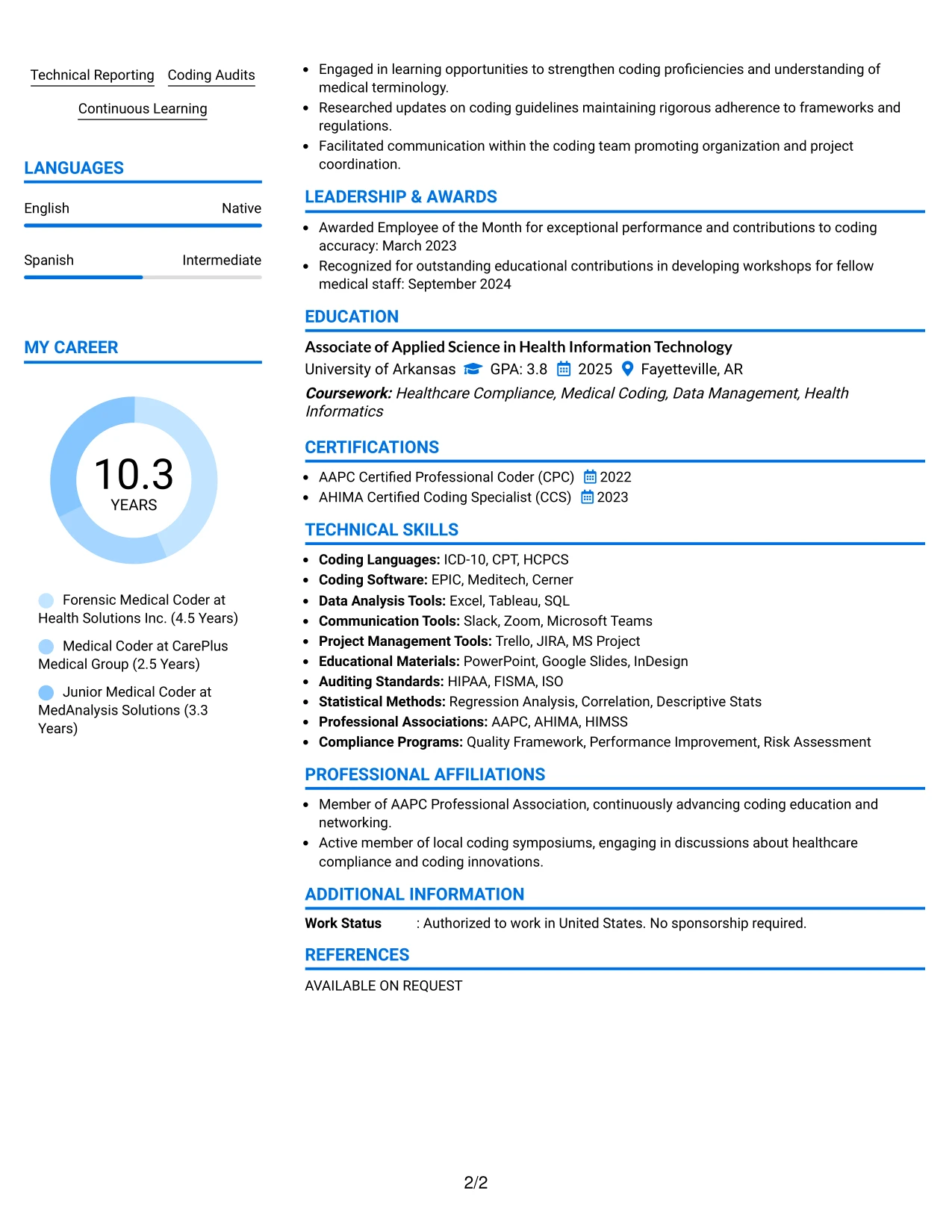 Technical Reporting

Coding Audits

Continuous Learning

LANGUAGES

English
Native

Spanish
Intermediate

MY CAREER

10.3
YEARS

Forensic Medical Coder at Health Solutions Inc. (4.5 Years)

Medical Coder at CarePlus Medical Group (2.5 Years)

Junior Medical Coder at MedAnalysis Solutions (3.3 Years)

• Engaged in learning opportunities to strengthen coding proficiencies and understanding of medical terminology.
• Researched updates on coding guidelines maintaining rigorous adherence to frameworks and regulations.
• Facilitated communication within the coding team promoting organization and project coordination.

LEADERSHIP & AWARDS

• Awarded Employee of the Month for exceptional performance and contributions to coding accuracy: March 2023
• Recognized for outstanding educational contributions in developing workshops for fellow medical staff: September 2024

EDUCATION

Associate of Applied Science in Health Information Technology
University of Arkansas GPA: 3.8 2025 Fayetteville, AR
Coursework: Healthcare Compliance, Medical Coding, Data Management, Health Informatics

CERTIFICATIONS

• AAPC Certified Professional Coder (CPC) 2022
• AHIMA Certified Coding Specialist (CCS) 2023

TECHNICAL SKILLS

• Coding Languages: ICD-10, CPT, HCPCS
• Coding Software: EPIC, Meditech, Cerner
• Data Analysis Tools: Excel, Tableau, SQL
• Communication Tools: Slack, Zoom, Microsoft Teams
• Project Management Tools: Trello, JIRA, MS Project
• Educational Materials: PowerPoint, Google Slides, InDesign
• Auditing Standards: HIPAA, FISMA, ISO
• Statistical Methods: Regression Analysis, Correlation, Descriptive Stats
• Professional Associations: AAPC, AHIMA, HIMSS
• Compliance Programs: Quality Framework, Performance Improvement, Risk Assessment

PROFESSIONAL AFFILIATIONS

• Member of AAPC Professional Association, continuously advancing coding education and networking.
• Active member of local coding symposiums, engaging in discussions about healthcare compliance and coding innovations.

ADDITIONAL INFORMATION

Work Status : Authorized to work in United States. No sponsorship required.

REFERENCES

AVAILABLE ON REQUEST

2/2